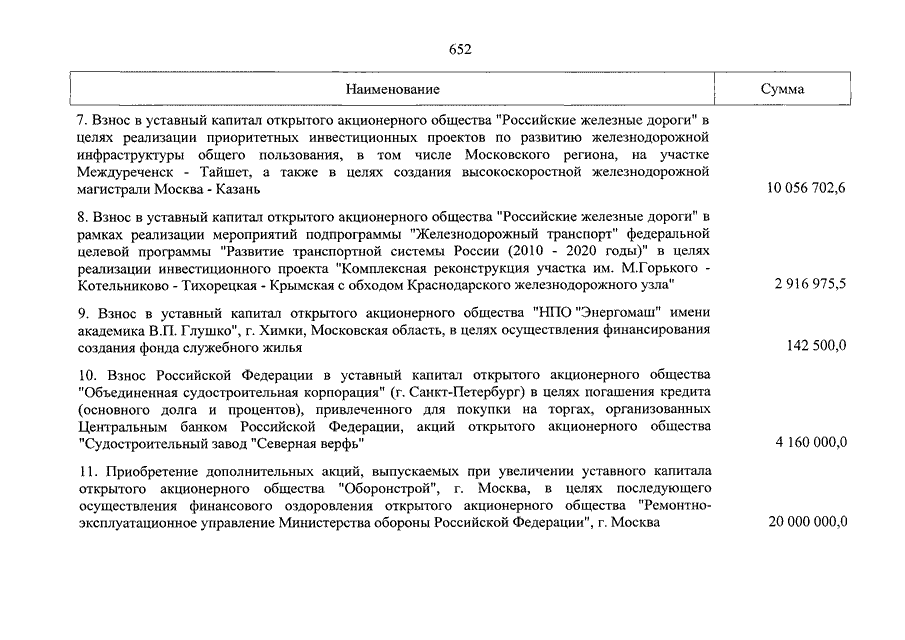 652

| Наименование | Сумма |
|---|---|
| 7. Взнос в уставный капитал открытого акционерного общества "Российские железные дороги" в целях реализации приоритетных инвестиционных проектов по развитию железнодорожной инфраструктуры общего пользования, в том числе Московского региона, на участке Междуреченск - Тайшет, а также в целях создания высокоскоростной железнодорожной магистрали Москва - Казань | 10 056 702,6 |
| 8. Взнос в уставный капитал открытого акционерного общества "Российские железные дороги" в рамках реализации мероприятий подпрограммы "Железнодорожный транспорт" федеральной целевой программы "Развитие транспортной системы России (2010 - 2020 годы)" в целях реализации инвестиционного проекта "Комплексная реконструкция участка им. М.Горького - Котельниково - Тихорецкая - Крымская с обходом Краснодарского железнодорожного узла" | 2 916 975,5 |
| 9. Взнос в уставный капитал открытого акционерного общества "НПО "Энергомаш" имени академика В.П. Глушко", г. Химки, Московская область, в целях осуществления финансирования создания фонда служебного жилья | 142 500,0 |
| 10. Взнос Российской Федерации в уставный капитал открытого акционерного общества "Объединенная судостроительная корпорация" (г. Санкт-Петербург) в целях погашения кредита (основного долга и процентов), привлеченного для покупки на торгах, организованных Центральным банком Российской Федерации, акций открытого акционерного общества "Судостроительный завод "Северная верфь" | 4 160 000,0 |
| 11. Приобретение дополнительных акций, выпускаемых при увеличении уставного капитала открытого акционерного общества "Оборонстрой", г. Москва, в целях последующего осуществления финансового оздоровления открытого акционерного общества "Ремонтно-эксплуатационное управление Министерства обороны Российской Федерации", г. Москва | 20 000 000,0 |